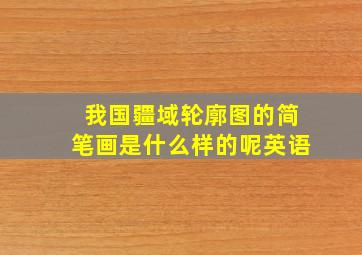 我国疆域轮廓图的简笔画是什么样的呢英语